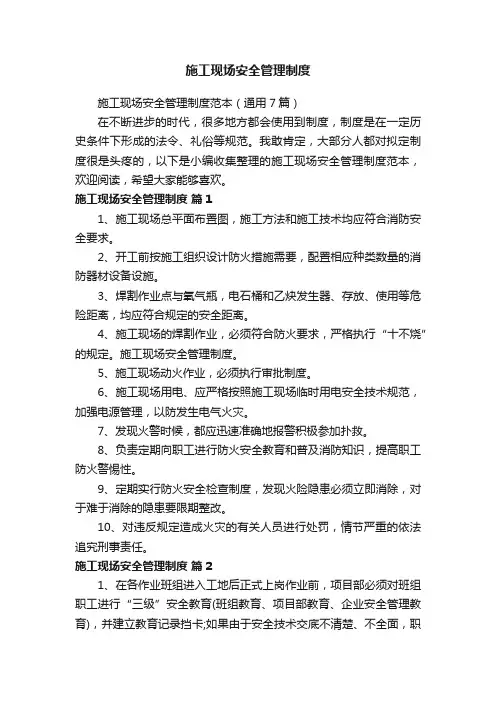 施工现场安全管理制度

施工现场安全管理制度范本（通用7篇）

在不断进步的时代，很多地方都会使用到制度，制度是在一定历史条件下形成的法令、礼俗等规范。我敢肯定，大部分人都对拟定制度很是头疼的，以下是小编收集整理的施工现场安全管理制度范本，欢迎阅读，希望大家能够喜欢。

施工现场安全管理制度 篇1

1、施工现场总平面布置图，施工方法和施工技术均应符合消防安全要求。

2、开工前按施工组织设计防火措施需要，配置相应种类数量的消防器材设备设施。

3、焊割作业点与氧气瓶，电石桶和乙炔发生器、存放、使用等危险距离，均应符合规定的安全距离。

4、施工现场的焊割作业，必须符合防火要求，严格执行“十不烧”的规定。施工现场安全管理制度。

5、施工现场动火作业，必须执行审批制度。

6、施工现场用电、应严格按照施工现场临时用电安全技术规范，加强电源管理，以防发生电气火灾。

7、发现火警时候，都应迅速准确地报警积极参加扑救。

8、负责定期向职工进行防火安全教育和普及消防知识，提高职工防火警惕性。

9、定期实行防火安全检查制度，发现火险隐患必须立即消除，对于难于消除的隐患要限期整改。

10、对违反规定造成火灾的有关人员进行处罚，情节严重的依法追究刑事责任。

施工现场安全管理制度 篇2

1、在各作业班组进入工地后正式上岗作业前，项目部必须对班组职工进行“三级”安全教育(班组教育、项目部教育、企业安全管理教育)，并建立教育记录挡卡;如果由于安全技术交底不清楚、不全面，职